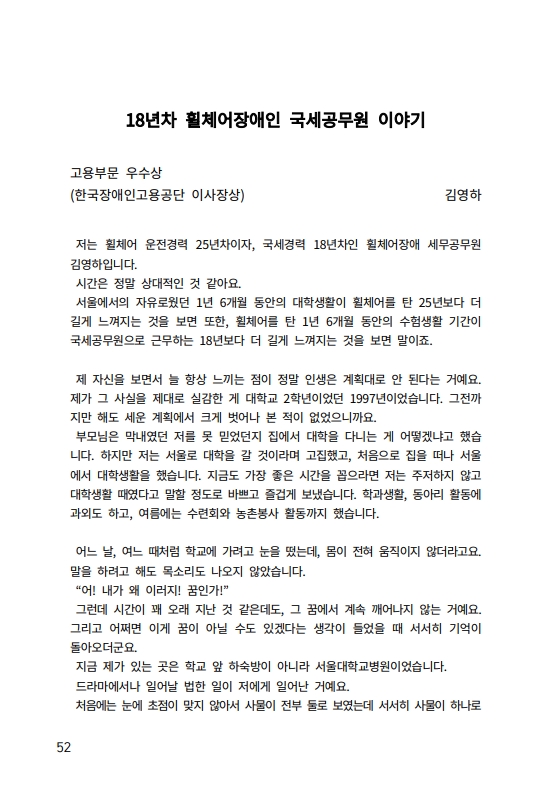 18년차 휠체어장애인 국세공무원 이야기

고용부문 우수상
(한국장애인고용공단 이사장상) 김영하

저는 휠체어 운전경력 25년차이자, 국세경력 18년차인 휠체어장애 세무공무원 김영하입니다.

시간은 정말 상대적인 것 같아요.

서울에서의 자유로웠던 1년 6개월 동안의 대학생활이 휠체어를 탄 25년보다 더 길게 느껴지는 것을 보면 또한, 휠체어를 탄 1년 6개월 동안의 수험생활 기간이 국세공무원으로 근무하는 18년보다 더 길게 느껴지는 것을 보면 말이죠.

제 자신을 보면서 늘 항상 느끼는 점이 정말 인생은 계획대로 안 된다는 거예요. 제가 그 사실을 제대로 실감한 게 대학교 2학년이었던 1997년이었습니다. 그전까지만 해도 세운 계획에서 크게 벗어나 본 적이 없었으니까요.

부모님은 막내였던 저를 못 믿었던지 집에서 대학을 다니는 게 어떻겠냐고 했습니다. 하지만 저는 서울로 대학을 갈 것이라며 고집했고, 처음으로 집을 떠나 서울에서 대학생활을 했습니다. 지금도 가장 좋은 시간을 꼽으라면 저는 주저하지 않고 대학생활 때였다고 말할 정도로 바쁘고 즐겁게 보냈습니다. 학과생활, 동아리 활동에 과외도 하고, 여름에는 수련회와 농촌봉사 활동까지 했습니다.

어느 날, 여느 때처럼 학교에 가려고 눈을 떴는데, 몸이 전혀 움직이지 않더라고요. 말을 하려고 해도 목소리도 나오지 않았습니다.

"어! 내가 왜 이러지! 꿈인가!"

그런데 시간이 꽤 오래 지난 것 같은데도, 그 꿈에서 계속 깨어나지 않는 거예요. 그리고 어쩌면 이게 꿈이 아닐 수도 있겠다는 생각이 들었을 때 서서히 기억이 돌아오더군요.

지금 제가 있는 곳은 학교 앞 하숙방이 아니라 서울대학교병원이었습니다.

드라마에서나 일어날 법한 일이 저에게 일어난 거예요.

처음에는 눈에 초점이 맞지 않아서 사물이 전부 둘로 보였는데 서서히 사물이 하나로

52